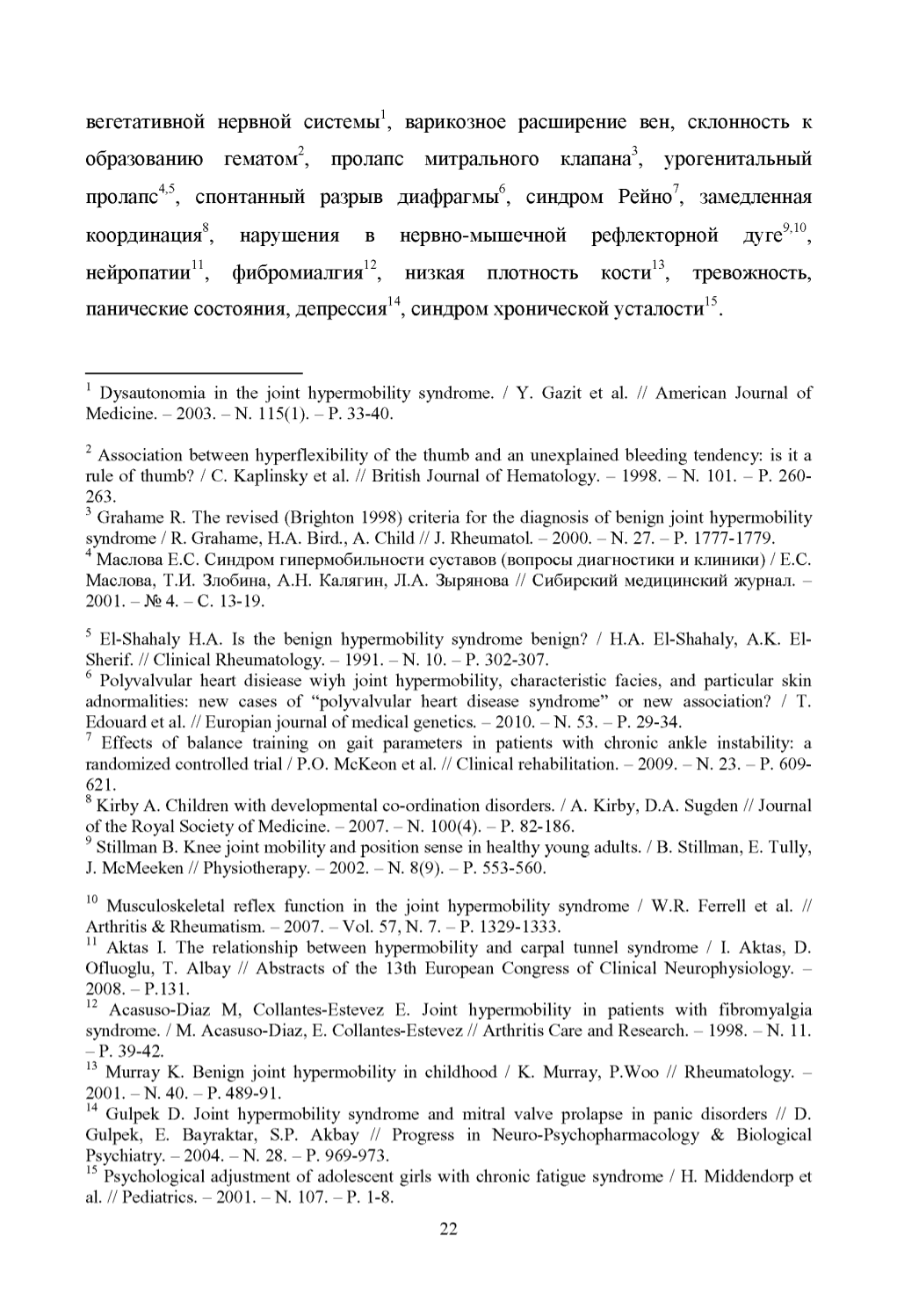 вегетативной нервной системы$^{1}$, варикозное расширение вен, склонность к образованию гематом$^{2}$, пролапс митрального клапана$^{3}$, урогенитальный пролапс$^{4,5}$, спонтанный разрыв диафрагмы$^{6}$, синдром Рейно$^{7}$, замедленная координация$^{8}$, нарушения в нервно-мышечной рефлекторной дуге$^{9,10}$, нейропатии$^{11}$, фибромиалгия$^{12}$, низкая плотность кости$^{13}$, тревожность, панические состояния, депрессия$^{14}$, синдром хронической усталости$^{15}$.

$^{1}$ Dysautonomia in the joint hypermobility syndrome. / Y. Gazit et al. // American Journal of Medicine. – 2003. – N. 115(1). – P. 33-40.

$^{2}$ Association between hyperflexibility of the thumb and an unexplained bleeding tendency: is it a rule of thumb? / C. Kaplinsky et al. // British Journal of Hematology. – 1998. – N. 101. – P. 260-263.
$^{3}$ Grahame R. The revised (Brighton 1998) criteria for the diagnosis of benign joint hypermobility syndrome / R. Grahame, H.A. Bird., A. Child // J. Rheumatol. – 2000. – N. 27. – P. 1777-1779.
$^{4}$ Маслова Е.С. Синдром гипермобильности суставов (вопросы диагностики и клиники) / Е.С. Маслова, Т.И. Злобина, А.Н. Калягин, Л.А. Зырянова // Сибирский медицинский журнал. – 2001. – № 4. – С. 13-19.

$^{5}$ El-Shahaly H.A. Is the benign hypermobility syndrome benign? / H.A. El-Shahaly, A.K. El-Sherif. // Clinical Rheumatology. – 1991. – N. 10. – P. 302-307.
$^{6}$ Polyvalvular heart disiease wiyh joint hypermobility, characteristic facies, and particular skin adnormalities: new cases of “polyvalvular heart disease syndrome” or new association? / T. Edouard et al. // Europian journal of medical genetics. – 2010. – N. 53. – P. 29-34.
$^{7}$ Effects of balance training on gait parameters in patients with chronic ankle instability: a randomized controlled trial / P.O. McKeon et al. // Clinical rehabilitation. – 2009. – N. 23. – P. 609-621.
$^{8}$ Kirby A. Children with developmental co-ordination disorders. / A. Kirby, D.A. Sugden // Journal of the Royal Society of Medicine. – 2007. – N. 100(4). – P. 82-186.
$^{9}$ Stillman B. Knee joint mobility and position sense in healthy young adults. / B. Stillman, E. Tully, J. McMeeken // Physiotherapy. – 2002. – N. 8(9). – P. 553-560.

$^{10}$ Musculoskeletal reflex function in the joint hypermobility syndrome / W.R. Ferrell et al. // Arthritis & Rheumatism. – 2007. – Vol. 57, N. 7. – P. 1329-1333.
$^{11}$ Aktas I. The relationship between hypermobility and carpal tunnel syndrome / I. Aktas, D. Ofluoglu, T. Albay // Abstracts of the 13th European Congress of Clinical Neurophysiology. – 2008. – P.131.
$^{12}$ Acasuso-Diaz M, Collantes-Estevez E. Joint hypermobility in patients with fibromyalgia syndrome. / M. Acasuso-Diaz, E. Collantes-Estevez // Arthritis Care and Research. – 1998. – N. 11. – P. 39-42.
$^{13}$ Murray K. Benign joint hypermobility in childhood / K. Murray, P.Woo // Rheumatology. – 2001. – N. 40. – P. 489-91.
$^{14}$ Gulpek D. Joint hypermobility syndrome and mitral valve prolapse in panic disorders // D. Gulpek, E. Bayraktar, S.P. Akbay // Progress in Neuro-Psychopharmacology & Biological Psychiatry. – 2004. – N. 28. – P. 969-973.
$^{15}$ Psychological adjustment of adolescent girls with chronic fatigue syndrome / H. Middendorp et al. // Pediatrics. – 2001. – N. 107. – P. 1-8.
22